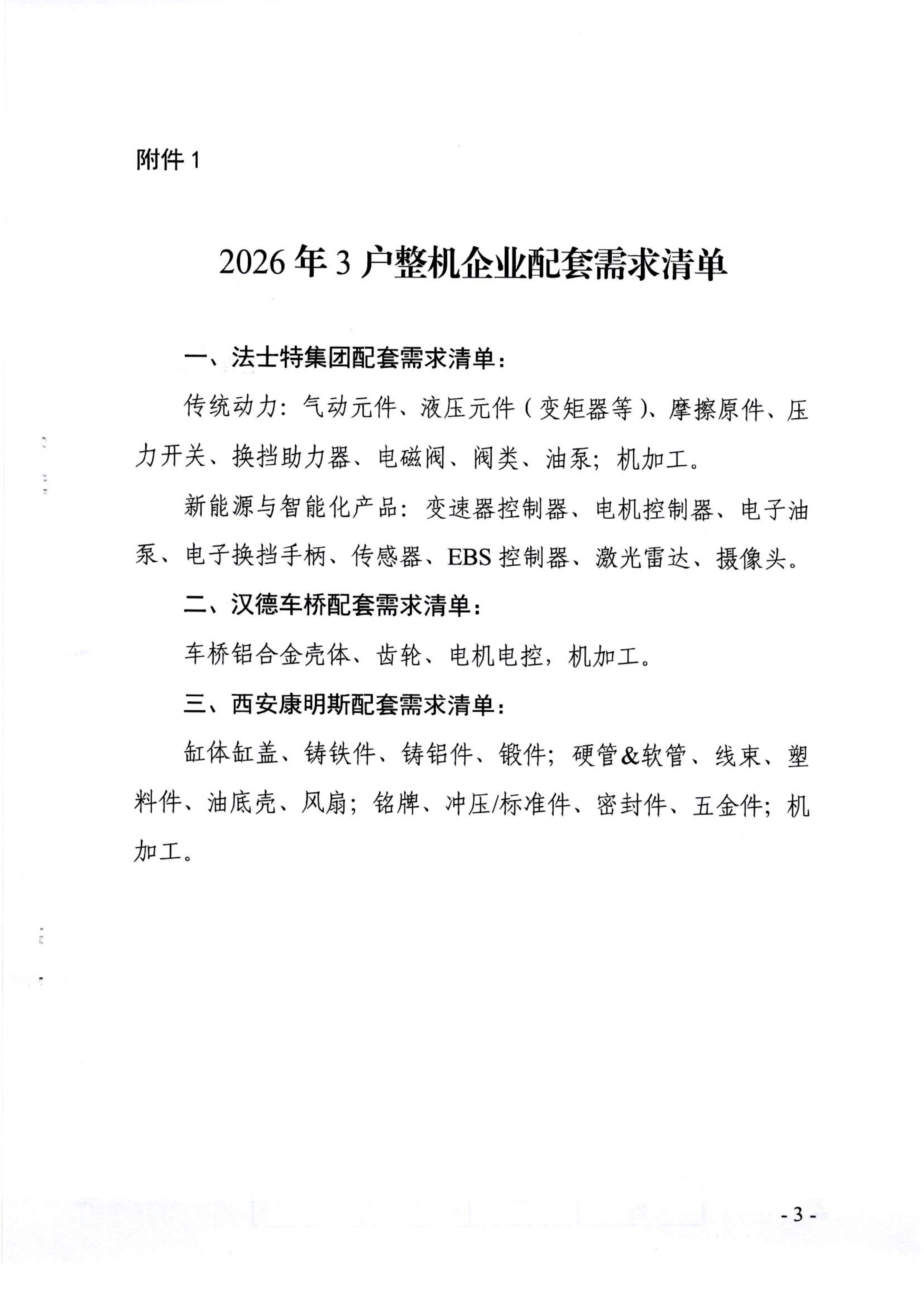 附件 1

2026 年 3 户整机企业配套需求清单

一、法士特集团配套需求清单：

传统动力：气动元件、液压元件（变矩器等）、摩擦原件、压力开关、换挡助力器、电磁阀、阀类、油泵；机加工。

新能源与智能化产品：变速器控制器、电机控制器、电子油泵、电子换挡手柄、传感器、EBS 控制器、激光雷达、摄像头。

二、汉德车桥配套需求清单：

车桥铝合金壳体、齿轮、电机电控，机加工。

三、西安康明斯配套需求清单：

缸体缸盖、铸铁件、铸铝件、锻件；硬管&软管、线束、塑料件、油底壳、风扇；铭牌、冲压/标准件、密封件、五金件；机加工。

- 3 -